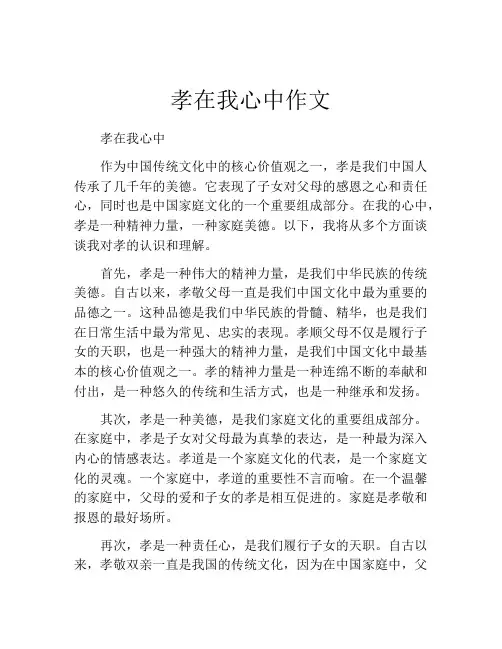 孝在我心中作文

孝在我心中

作为中国传统文化中的核心价值观之一，孝是我们中国人传承了几千年的美德。它表现了子女对父母的感恩之心和责任心，同时也是中国家庭文化的一个重要组成部分。在我的心中，孝是一种精神力量，一种家庭美德。以下，我将从多个方面谈谈我对孝的认识和理解。

首先，孝是一种伟大的精神力量，是我们中华民族的传统美德。自古以来，孝敬父母一直是我们中国文化中最为重要的品德之一。这种品德是我们中华民族的骨髓、精华，也是我们在日常生活中最为常见、忠实的表现。孝顺父母不仅是履行子女的天职，也是一种强大的精神力量，是我们中国文化中最基本的核心价值观之一。孝的精神力量是一种连绵不断的奉献和付出，是一种悠久的传统和生活方式，也是一种继承和发扬。

其次，孝是一种美德，是我们家庭文化的重要组成部分。在家庭中，孝是子女对父母最为真挚的表达，是一种最为深入内心的情感表达。孝道是一个家庭文化的代表，是一个家庭文化的灵魂。一个家庭中，孝道的重要性不言而喻。在一个温馨的家庭中，父母的爱和子女的孝是相互促进的。家庭是孝敬和报恩的最好场所。

再次，孝是一种责任心，是我们履行子女的天职。自古以来，孝敬双亲一直是我国的传统文化，因为在中国家庭中，父